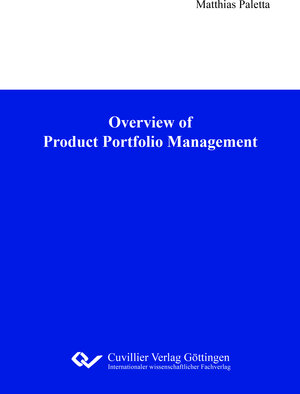 Matthias Paletta

Overview of
Product Portfolio Management

Cuvillier Verlag Göttingen
Internationaler wissenschaftlicher Fachverlag